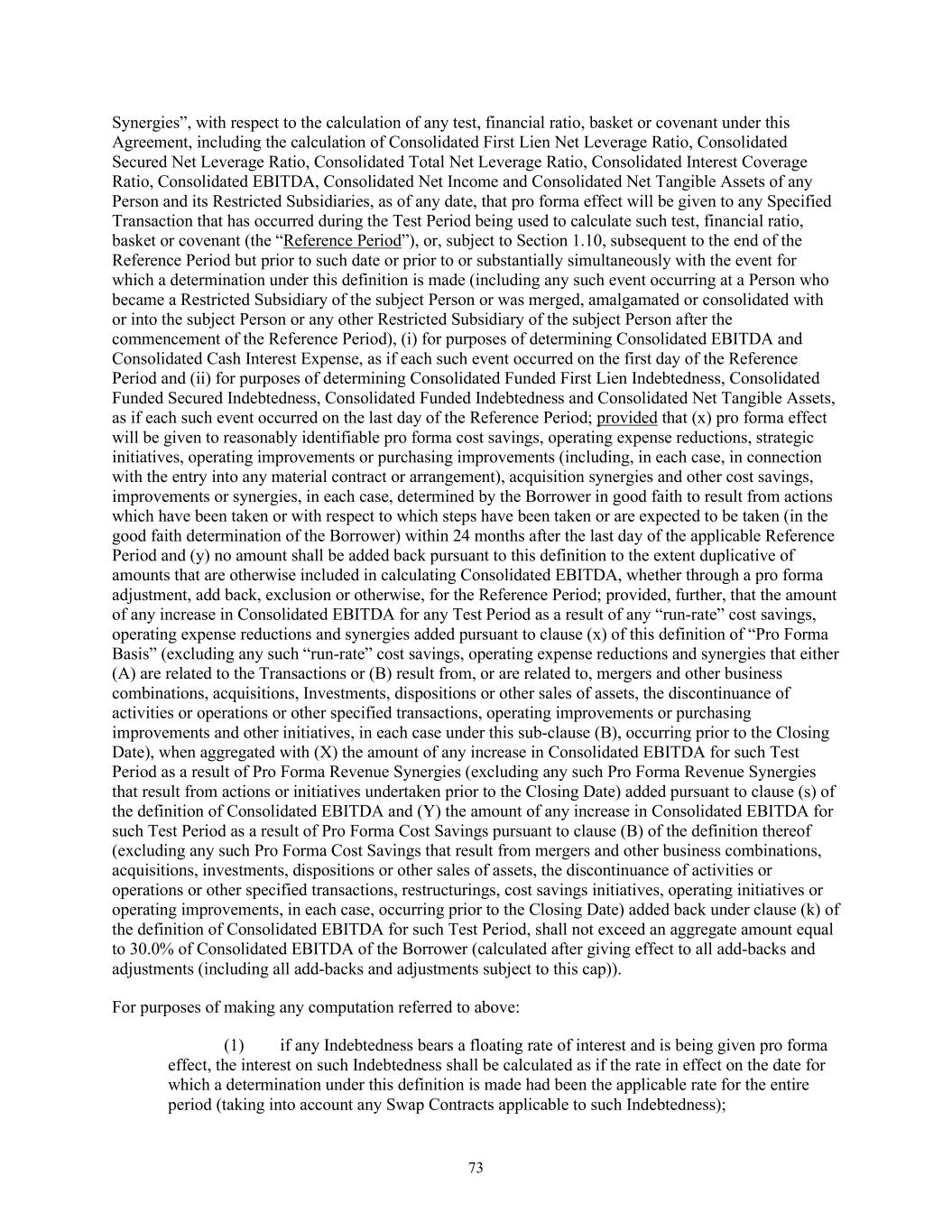 Synergies”, with respect to the calculation of any test, financial ratio, basket or covenant under this Agreement, including the calculation of Consolidated First Lien Net Leverage Ratio, Consolidated Secured Net Leverage Ratio, Consolidated Total Net Leverage Ratio, Consolidated Interest Coverage Ratio, Consolidated EBITDA, Consolidated Net Income and Consolidated Net Tangible Assets of any Person and its Restricted Subsidiaries, as of any date, that pro forma effect will be given to any Specified Transaction that has occurred during the Test Period being used to calculate such test, financial ratio, basket or covenant (the “Reference Period”), or, subject to Section 1.10, subsequent to the end of the Reference Period but prior to such date or prior to or substantially simultaneously with the event for which a determination under this definition is made (including any such event occurring at a Person who became a Restricted Subsidiary of the subject Person or was merged, amalgamated or consolidated with or into the subject Person or any other Restricted Subsidiary of the subject Person after the commencement of the Reference Period), (i) for purposes of determining Consolidated EBITDA and Consolidated Cash Interest Expense, as if each such event occurred on the first day of the Reference Period and (ii) for purposes of determining Consolidated Funded First Lien Indebtedness, Consolidated Funded Secured Indebtedness, Consolidated Funded Indebtedness and Consolidated Net Tangible Assets, as if each such event occurred on the last day of the Reference Period; provided that (x) pro forma effect will be given to reasonably identifiable pro forma cost savings, operating expense reductions, strategic initiatives, operating improvements or purchasing improvements (including, in each case, in connection with the entry into any material contract or arrangement), acquisition synergies and other cost savings, improvements or synergies, in each case, determined by the Borrower in good faith to result from actions which have been taken or with respect to which steps have been taken or are expected to be taken (in the good faith determination of the Borrower) within 24 months after the last day of the applicable Reference Period and (y) no amount shall be added back pursuant to this definition to the extent duplicative of amounts that are otherwise included in calculating Consolidated EBITDA, whether through a pro forma adjustment, add back, exclusion or otherwise, for the Reference Period; provided, further, that the amount of any increase in Consolidated EBITDA for any Test Period as a result of any “run-rate” cost savings, operating expense reductions and synergies added pursuant to clause (x) of this definition of “Pro Forma Basis” (excluding any such “run-rate” cost savings, operating expense reductions and synergies that either (A) are related to the Transactions or (B) result from, or are related to, mergers and other business combinations, acquisitions, Investments, dispositions or other sales of assets, the discontinuance of activities or operations or other specified transactions, operating improvements or purchasing improvements and other initiatives, in each case under this sub-clause (B), occurring prior to the Closing Date), when aggregated with (X) the amount of any increase in Consolidated EBITDA for such Test Period as a result of Pro Forma Revenue Synergies (excluding any such Pro Forma Revenue Synergies that result from actions or initiatives undertaken prior to the Closing Date) added pursuant to clause (s) of the definition of Consolidated EBITDA and (Y) the amount of any increase in Consolidated EBITDA for such Test Period as a result of Pro Forma Cost Savings pursuant to clause (B) of the definition thereof (excluding any such Pro Forma Cost Savings that result from mergers and other business combinations, acquisitions, investments, dispositions or other sales of assets, the discontinuance of activities or operations or other specified transactions, restructurings, cost savings initiatives, operating initiatives or operating improvements, in each case, occurring prior to the Closing Date) added back under clause (k) of the definition of Consolidated EBITDA for such Test Period, shall not exceed an aggregate amount equal to 30.0% of Consolidated EBITDA of the Borrower (calculated after giving effect to all add-backs and adjustments (including all add-backs and adjustments subject to this cap)).

For purposes of making any computation referred to above:

(1) if any Indebtedness bears a floating rate of interest and is being given pro forma effect, the interest on such Indebtedness shall be calculated as if the rate in effect on the date for which a determination under this definition is made had been the applicable rate for the entire period (taking into account any Swap Contracts applicable to such Indebtedness);

73